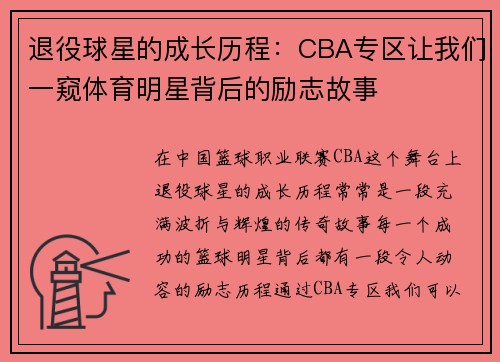 退役球星的成长历程：CBA专区让我们一窥体育明星背后的励志故事

在中国篮球职业联赛CBA这个舞台上退役球星的成长历程常常是一段充满波折与辉煌的传奇故事每一个成功的篮球明星背后都有一段令人动容的励志历程通过CBA专区我们可以